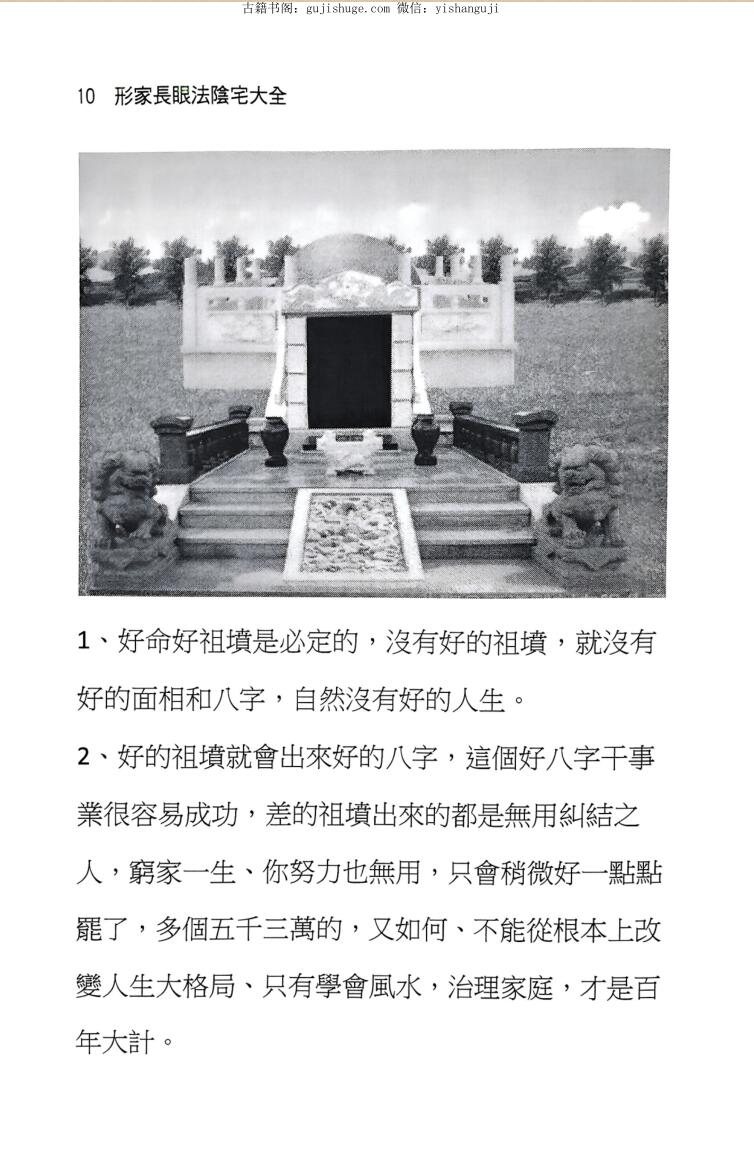 古籍书阁：gujishuge.com 微信：yishanguji

10　形家長眼法陰宅大全

1、好命好祖墳是必定的，沒有好的祖墳，就沒有好的面相和八字，自然沒有好的人生。

2、好的祖墳就會出來好的八字，這個好八字干事業很容易成功，差的祖墳出來的都是無用糾結之人，窮家一生、你努力也無用，只會稍微好一點點罷了，多個五千三萬的，又如何、不能從根本上改變人生大格局、只有學會風水，治理家庭，才是百年大計。